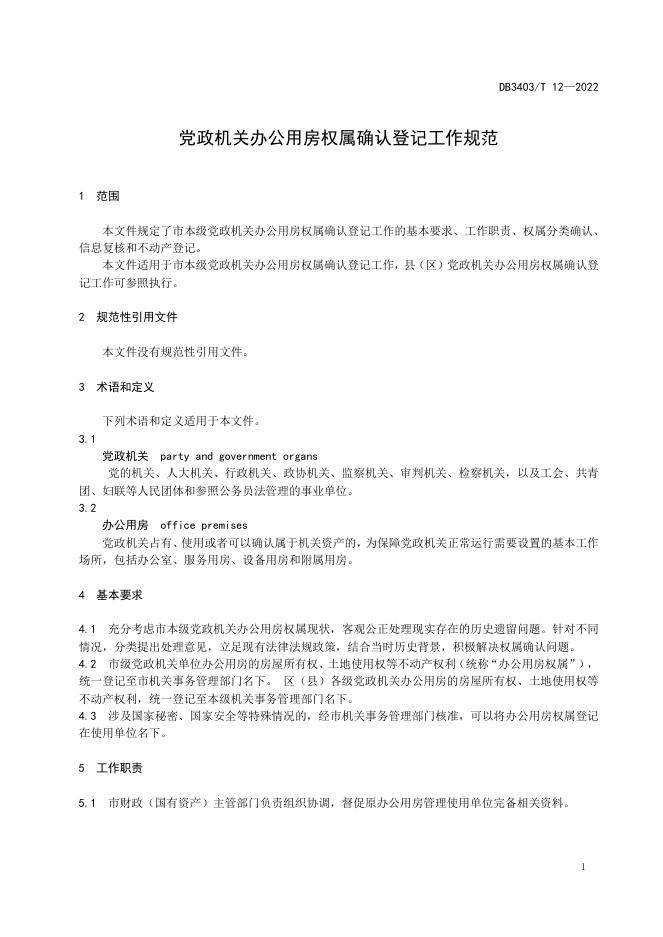 DB3403/T 12—2022

党政机关办公用房权属确认登记工作规范

1 范围

本文件规定了市本级党政机关办公用房权属确认登记工作的基本要求、工作职责、权属分类确认、信息复核和不动产登记。

本文件适用于市本级党政机关办公用房权属确认登记工作，县（区）党政机关办公用房权属确认登记工作可参照执行。

2 规范性引用文件

本文件没有规范性引用文件。

3 术语和定义

下列术语和定义适用于本文件。

3.1

党政机关 party and government organs

党的机关、人大机关、行政机关、政协机关、监察机关、审判机关、检察机关，以及工会、共青团、妇联等人民团体和参照公务员法管理的事业单位。

3.2

办公用房 office premises

党政机关占有、使用或者可以确认属于机关资产的，为保障党政机关正常运行需要设置的基本工作场所，包括办公室、服务用房、设备用房和附属用房。

4 基本要求

4.1 充分考虑市本级党政机关办公用房权属现状，客观公正处理现实存在的历史遗留问题。针对不同情况，分类提出处理意见，立足现有法律法规政策，结合当时历史背景，积极解决权属确认问题。

4.2 市级党政机关单位办公用房的房屋所有权、土地使用权等不动产权利（统称“办公用房权属”），统一登记至市机关事务管理部门名下。 区（县）各级党政机关办公用房的房屋所有权、土地使用权等不动产权利，统一登记至本级机关事务管理部门名下。

4.3 涉及国家秘密、国家安全等特殊情况的，经市机关事务管理部门核准，可以将办公用房权属登记在使用单位名下。

5 工作职责

5.1 市财政（国有资产）主管部门负责组织协调，督促原办公用房管理使用单位完备相关资料。

1